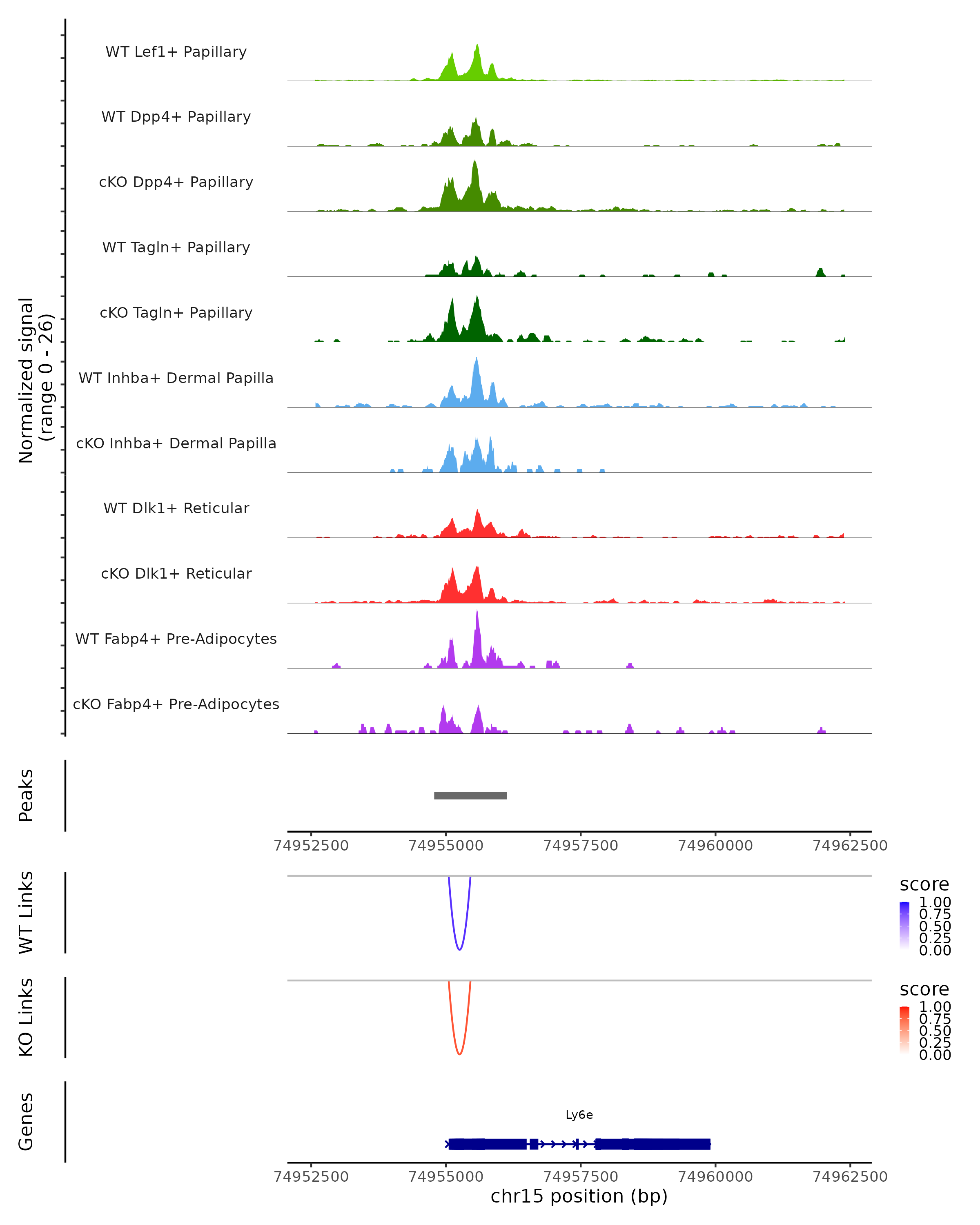 Normalized signal
(range 0 - 26)

WT Lef1+ Papillary
WT Dpp4+ Papillary
cKO Dpp4+ Papillary
WT Tagln+ Papillary
cKO Tagln+ Papillary
WT Inhba+ Dermal Papilla
cKO Inhba+ Dermal Papilla
WT Dlk1+ Reticular
cKO Dlk1+ Reticular
WT Fabp4+ Pre-Adipocytes
cKO Fabp4+ Pre-Adipocytes

Peaks

74952500 74955000 74957500 74960000 74962500

WT Links

score
1.00
0.75
0.50
0.25
0.00

KO Links

score
1.00
0.75
0.50
0.25
0.00

Genes

Ly6e

74952500 74955000 74957500 74960000 74962500
chr15 position (bp)